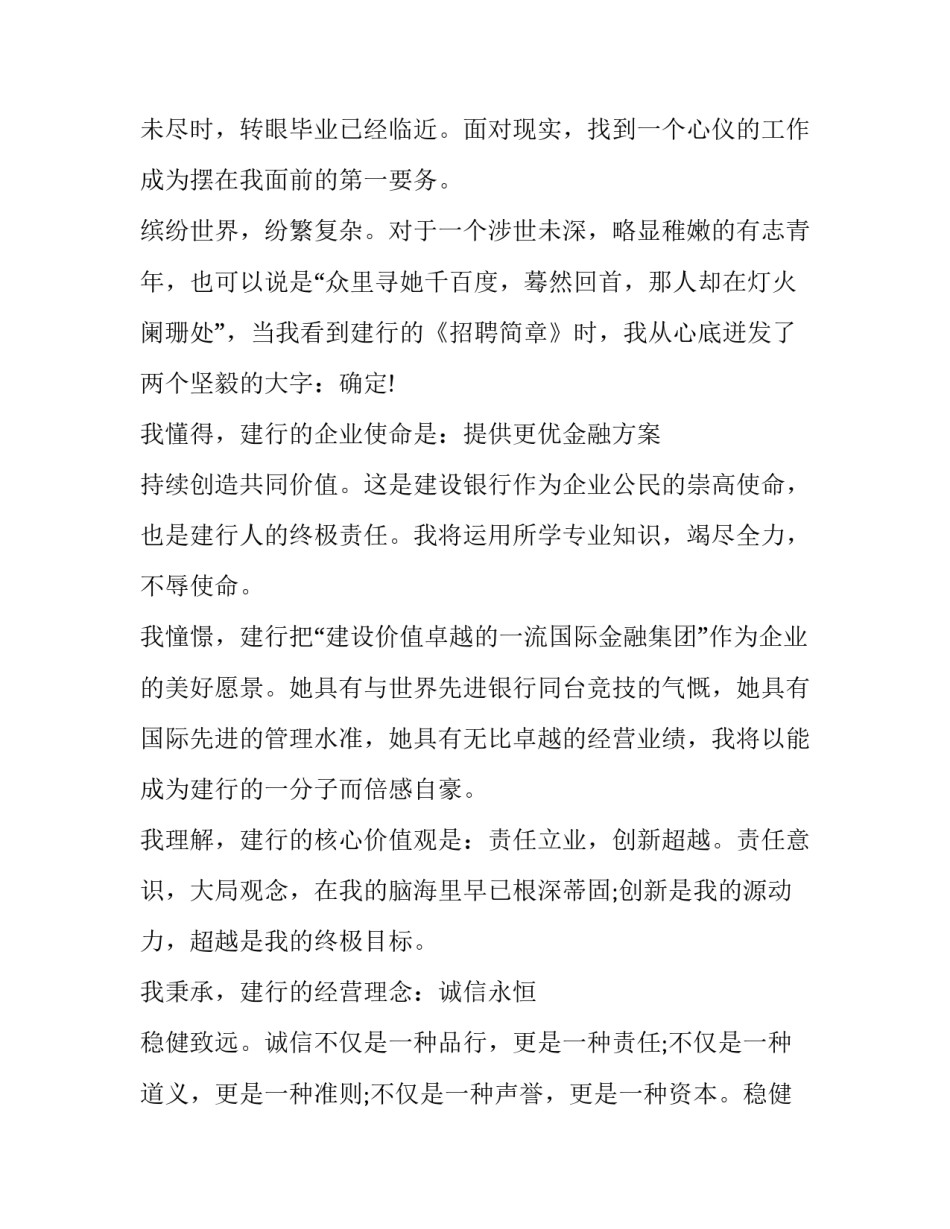 未尽时，转眼毕业已经临近。面对现实，找到一个心仪的工作成为摆在我面前的第一要务。

缤纷世界，纷繁复杂。对于一个涉世未深，略显稚嫩的有志青年，也可以说是“众里寻她千百度，蓦然回首，那人却在灯火阑珊处”，当我看到建行的《招聘简章》时，我从心底迸发了两个坚毅的大字：确定!

我懂得，建行的企业使命是：提供更优金融方案

持续创造共同价值。这是建设银行作为企业公民的崇高使命，也是建行人的终极责任。我将运用所学专业知识，竭尽全力，不辱使命。

我憧憬，建行把“建设价值卓越的一流国际金融集团”作为企业的美好愿景。她具有与世界先进银行同台竞技的气慨，她具有国际先进的管理水准，她具有无比卓越的经营业绩，我将以能成为建行的一分子而倍感自豪。

我理解，建行的核心价值观是：责任立业，创新超越。责任意识，大局观念，在我的脑海里早已根深蒂固;创新是我的源动力，超越是我的终极目标。

我秉承，建行的经营理念：诚信永恒

稳健致远。诚信不仅是一种品行，更是一种责任;不仅是一种道义，更是一种准则;不仅是一种声誉，更是一种资本。稳健